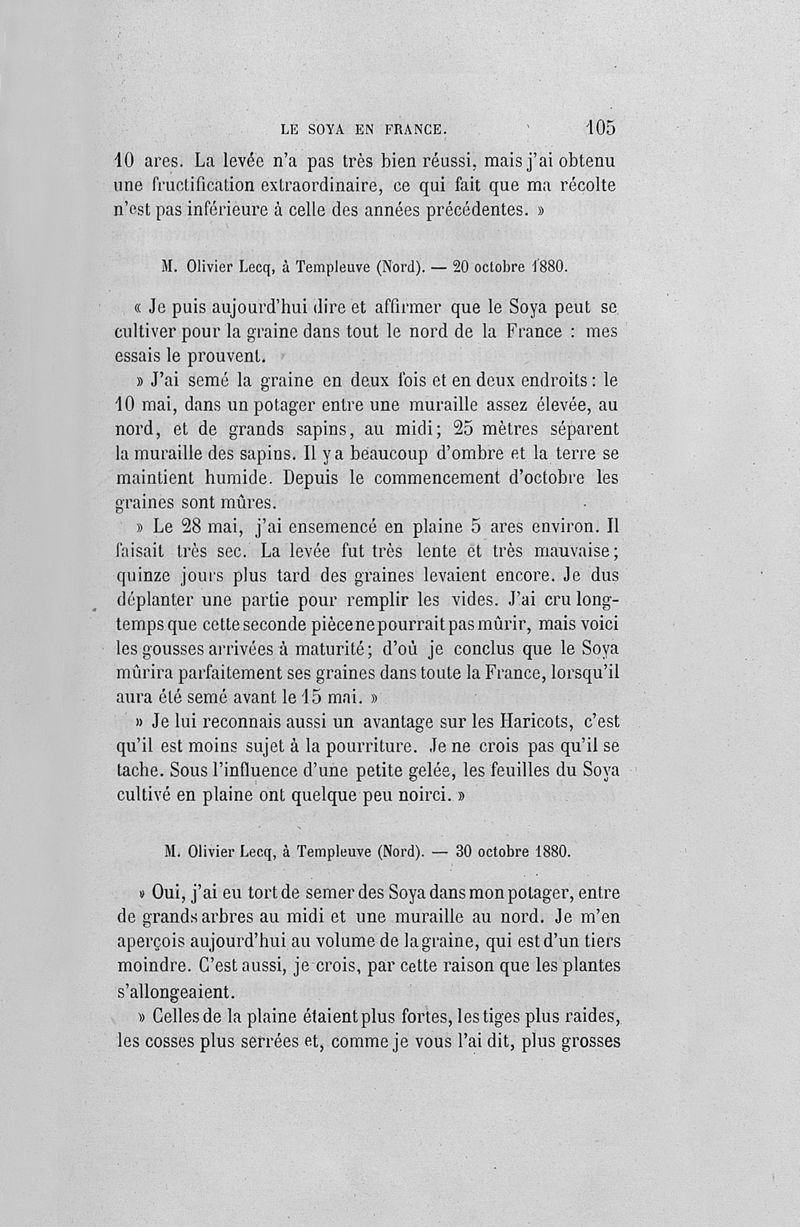 LE SOYA EN FRANCE. 105

10 ares. La levée n'a pas très bien réussi, mais j'ai obtenu une fructification extraordinaire, ce qui fait que ma récolte n'est pas inférieure à celle des années précédentes. »

M. Olivier Lecq, à Templeuve (Nord). — 20 octobre 1880.

« Je puis aujourd'hui dire et affirmer que le Soya peut se cultiver pour la graine dans tout le nord de la France : mes essais le prouvent.

» J'ai semé la graine en deux fois et en deux endroits : le 10 mai, dans un potager entre une muraille assez élevée, au nord, et de grands sapins, au midi; 25 mètres séparent la muraille des sapins. Il y a beaucoup d'ombre et la terre se maintient humide. Depuis le commencement d'octobre les graines sont mûres.

» Le 28 mai, j'ai ensemencé en plaine 5 ares environ. Il faisait très sec. La levée fut très lente et très mauvaise; quinze jours plus tard des graines levaient encore. Je dus déplanter une partie pour remplir les vides. J'ai cru longtemps que cette seconde pièce ne pourrait pas mûrir, mais voici les gousses arrivées à maturité; d'où je conclus que le Soya mûrira parfaitement ses graines dans toute la France, lorsqu'il aura été semé avant le 15 mai. »

» Je lui reconnais aussi un avantage sur les Haricots, c'est qu'il est moins sujet à la pourriture. Je ne crois pas qu'il se tache. Sous l'influence d'une petite gelée, les feuilles du Soya cultivé en plaine ont quelque peu noirci. »

M. Olivier Lecq, à Templeuve (Nord). — 30 octobre 1880.

» Oui, j'ai eu tort de semer des Soya dans mon potager, entre de grands arbres au midi et une muraille au nord. Je m'en aperçois aujourd'hui au volume de la graine, qui est d'un tiers moindre. C'est aussi, je crois, par cette raison que les plantes s'allongeaient.

» Celles de la plaine étaient plus fortes, les tiges plus raides, les cosses plus serrées et, comme je vous l'ai dit, plus grosses